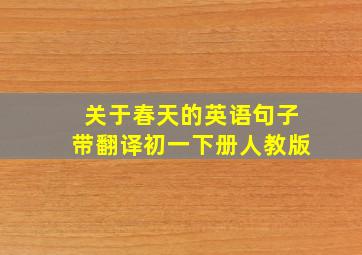 关于春天的英语句子
带翻译初一下册人教版